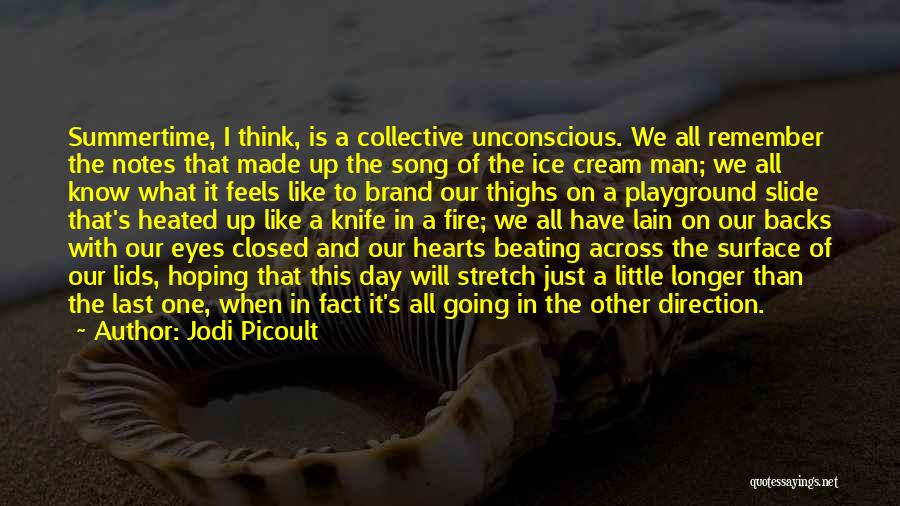 Summertime, I think, is a collective unconscious. We all remember the notes that made up the song of the ice cream man; we all know what it feels like to brand our thighs on a playground slide that's heated up like a knife in a fire; we all have lain on our backs with our eyes closed and our hearts beating across the surface of our lids, hoping that this day will stretch just a little longer than the last one, when in fact it's all going in the other direction.

~ Author: Jodi Picoult

quotessayings.net